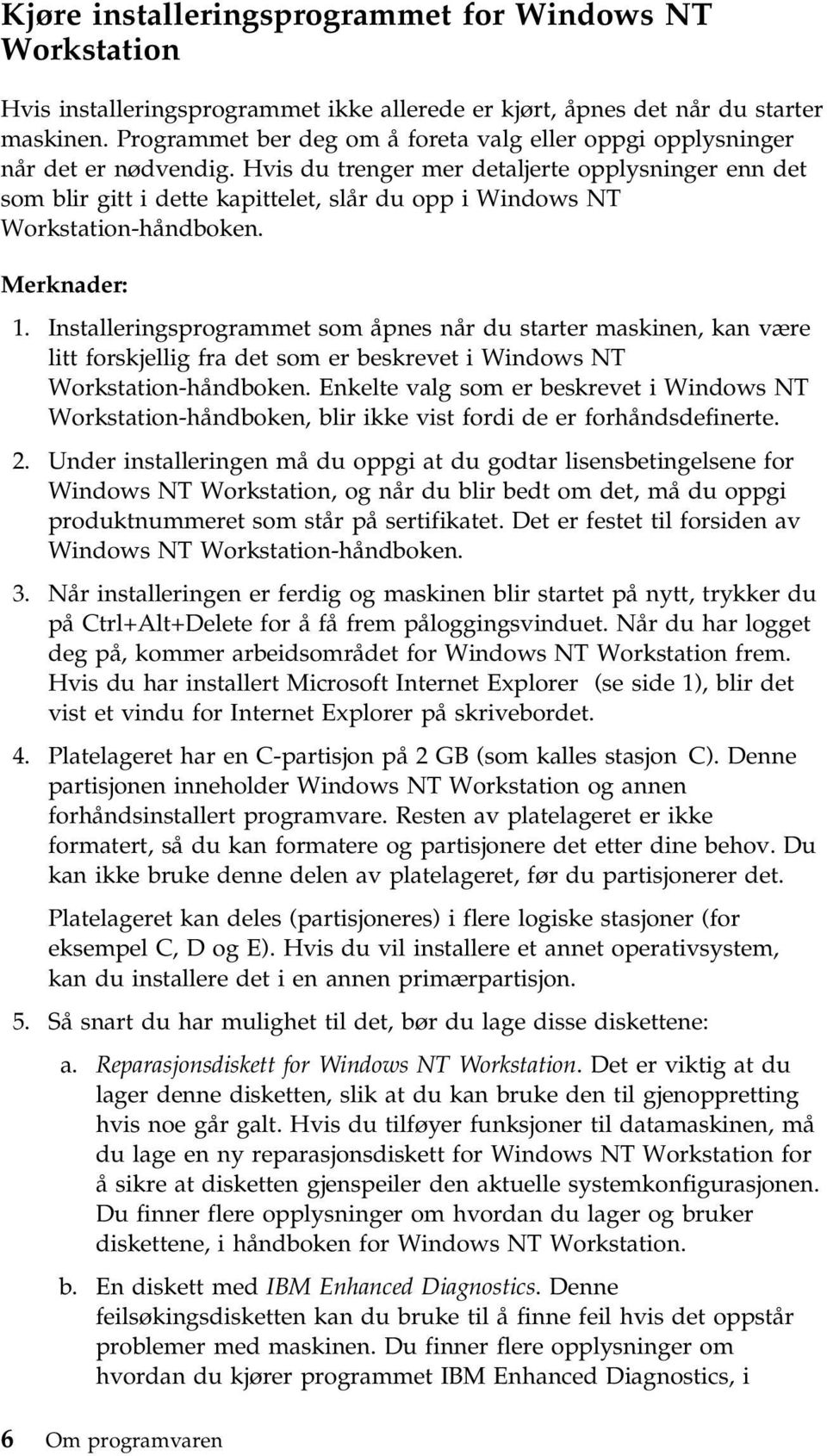 Kjøre installeringsprogrammet for Windows NT Workstation

Hvis installeringsprogrammet ikke allerede er kjørt, åpnes det når du starter maskinen. Programmet ber deg om å foreta valg eller oppgi opplysninger når det er nødvendig. Hvis du trenger mer detaljerte opplysninger enn det som blir gitt i dette kapittelet, slår du opp i Windows NT Workstation-håndboken.

Merknader:

1. Installeringsprogrammet som åpnes når du starter maskinen, kan være litt forskjellig fra det som er beskrevet i Windows NT Workstation-håndboken. Enkelte valg som er beskrevet i Windows NT Workstation-håndboken, blir ikke vist fordi de er forhåndsdefinerte.

2. Under installeringen må du oppgi at du godtar lisensbetingelsene for Windows NT Workstation, og når du blir bedt om det, må du oppgi produktnummeret som står på sertifikatet. Det er festet til forsiden av Windows NT Workstation-håndboken.

3. Når installeringen er ferdig og maskinen blir startet på nytt, trykker du på Ctrl+Alt+Delete for å få frem påloggingsvinduet. Når du har logget deg på, kommer arbeidsområdet for Windows NT Workstation frem. Hvis du har installert Microsoft Internet Explorer (se side 1), blir det vist et vindu for Internet Explorer på skrivebordet.

4. Platelageret har en C-partisjon på 2 GB (som kalles stasjon C). Denne partisjonen inneholder Windows NT Workstation og annen forhåndsinstallert programvare. Resten av platelageret er ikke formatert, så du kan formatere og partisjonere det etter dine behov. Du kan ikke bruke denne delen av platelageret, før du partisjonerer det.

Platelageret kan deles (partisjoneres) i flere logiske stasjoner (for eksempel C, D og E). Hvis du vil installere et annet operativsystem, kan du installere det i en annen primærpartisjon.

5. Så snart du har mulighet til det, bør du lage disse diskettene:

a. Reparasjonsdiskett for Windows NT Workstation. Det er viktig at du lager denne disketten, slik at du kan bruke den til gjenoppretting hvis noe går galt. Hvis du tilføyer funksjoner til datamaskinen, må du lage en ny reparasjonsdiskett for Windows NT Workstation for å sikre at disketten gjenspeiler den aktuelle systemkonfigurasjonen. Du finner flere opplysninger om hvordan du lager og bruker diskettene, i håndboken for Windows NT Workstation.

b. En diskett med IBM Enhanced Diagnostics. Denne feilsøkingsdisketten kan du bruke til å finne feil hvis det oppstår problemer med maskinen. Du finner flere opplysninger om hvordan du kjører programmet IBM Enhanced Diagnostics, i

6 Om programvaren